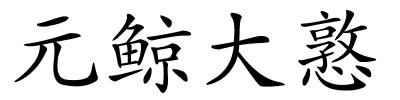 元鲸大憝